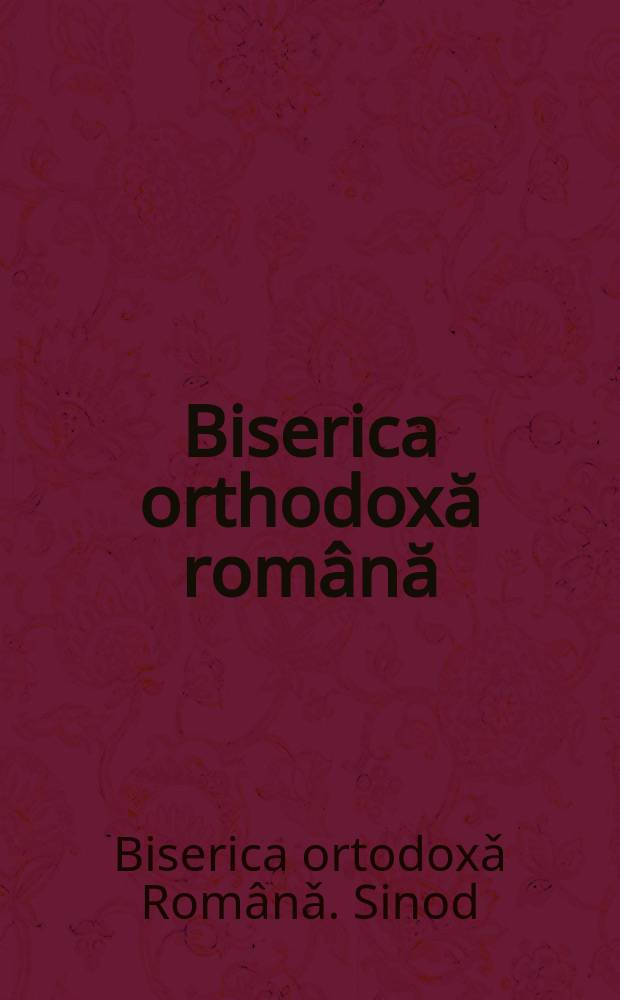 Biserica orthodoxă română

Biserica ortodoxă Română. Sinod